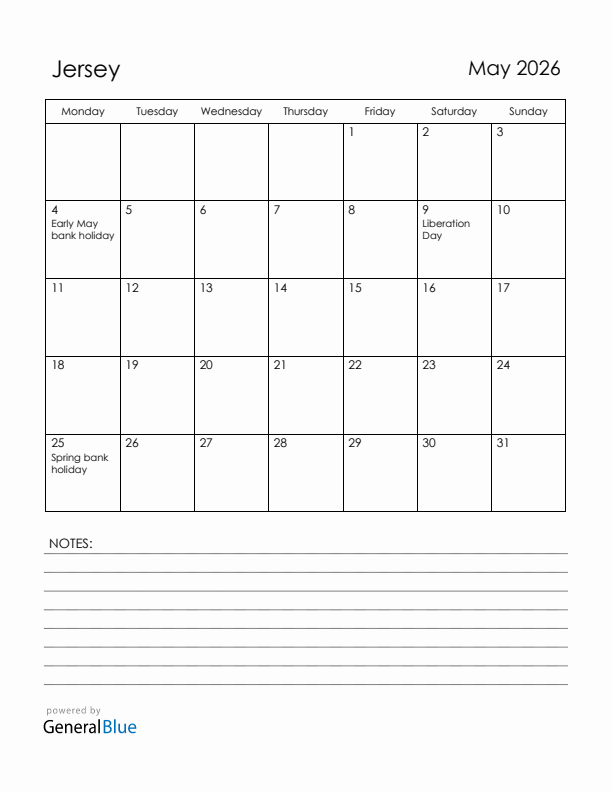 Jersey

May 2026

| Monday | Tuesday | Wednesday | Thursday | Friday | Saturday | Sunday |
|---|---|---|---|---|---|---|
| | | | | 1 | 2 | 3 |
| 4 Early May bank holiday | 5 | 6 | 7 | 8 | 9 Liberation Day | 10 |
| 11 | 12 | 13 | 14 | 15 | 16 | 17 |
| 18 | 19 | 20 | 21 | 22 | 23 | 24 |
| 25 Spring bank holiday | 26 | 27 | 28 | 29 | 30 | 31 |

NOTES:

powered by
GeneralBlue